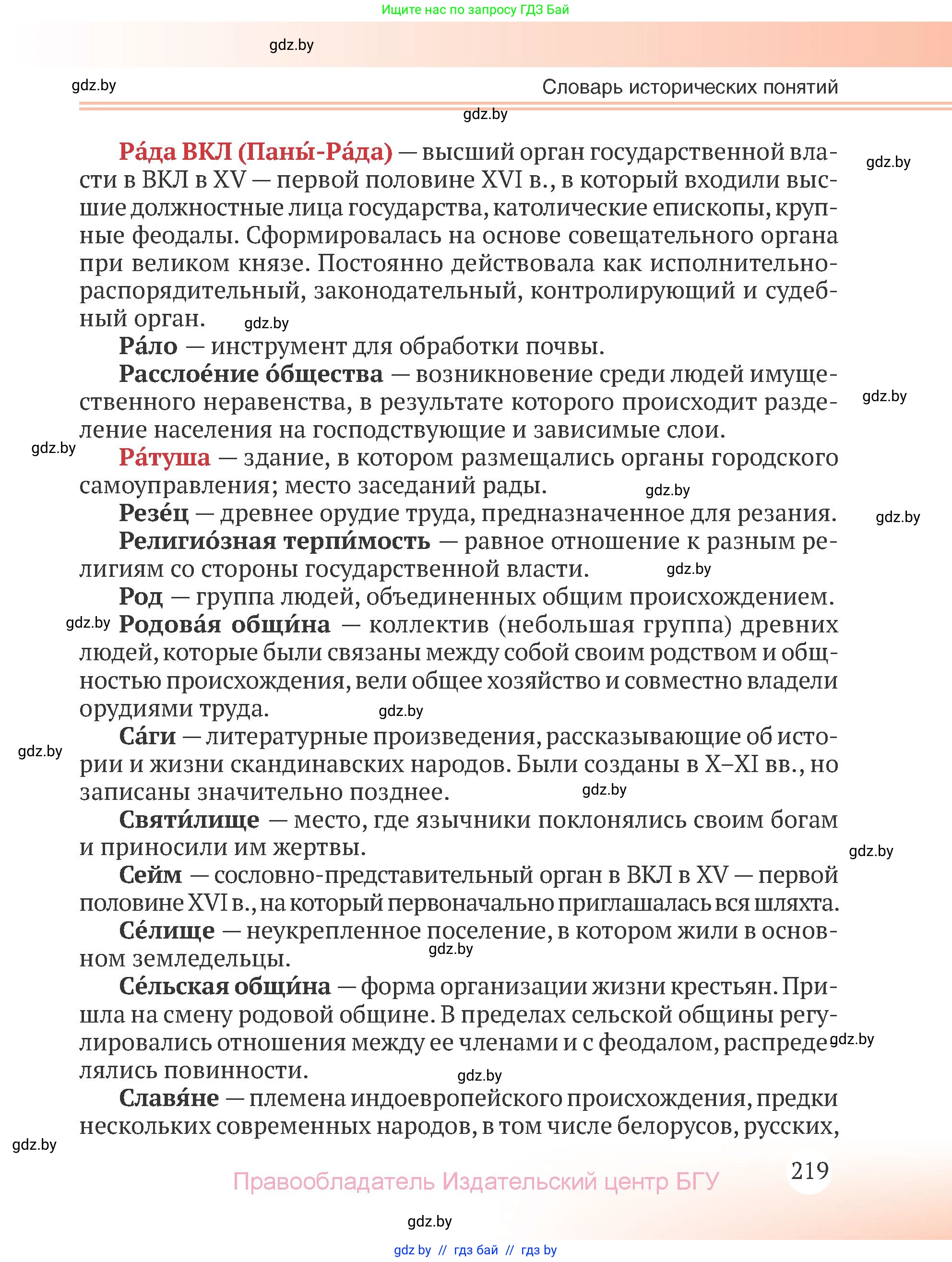 Ищите нас по запросу ГДЗ Бай

gdz.by

gdz.by

Словарь исторических понятий

gdz.by

**Ра́да ВКЛ (Паны́-Ра́да)** — высший орган государственной власти в ВКЛ в XV — первой половине XVI в., в который входили высшие должностные лица государства, католические епископы, крупные феодалы. Сформировалась на основе совещательного органа при великом князе. Постоянно действовала как исполнительно-распорядительный, законодательный, контролирующий и судебный орган.

gdz.by

gdz.by

**Ра́ло** — инструмент для обработки почвы.

**Расслое́ние о́бщества** — возникновение среди людей имущественного неравенства, в результате которого происходит разделение населения на господствующие и зависимые слои.

gdz.by

gdz.by

**Ра́туша** — здание, в котором размещались органы городского самоуправления; место заседаний рады.

gdz.by

**Резе́ц** — древнее орудие труда, предназначенное для резания.

gdz.by

**Религио́зная терпи́мость** — равное отношение к разным религиям со стороны государственной власти.

gdz.by

**Род** — группа людей, объединенных общим происхождением.

gdz.by

**Родова́я общи́на** — коллектив (небольшая группа) древних людей, которые были связаны между собой своим родством и общностью происхождения, вели общее хозяйство и совместно владели орудиями труда.

gdz.by

**Са́ги** — литературные произведения, рассказывающие об истории и жизни скандинавских народов. Были созданы в X–XI вв., но записаны значительно позднее.

gdz.by

gdz.by

**Святи́лище** — место, где язычники поклонялись своим богам и приносили им жертвы.

gdz.by

**Сейм** — сословно-представительный орган в ВКЛ в XV — первой половине XVI в., на который первоначально приглашалась вся шляхта.

**Се́лище** — неукрепленное поселение, в котором жили в основном земледельцы.

gdz.by

**Се́льская общи́на** — форма организации жизни крестьян. Пришла на смену родовой общине. В пределах сельской общины регулировались отношения между ее членами и с феодалом, распределялись повинности.

gdz.by

gdz.by

**Славя́не** — племена индоевропейского происхождения, предки нескольких современных народов, в том числе белорусов, русских,

gdz.by

219

Правообладатель Издательский центр БГУ

gdz.by

gdz by // гдз бай // гдз by